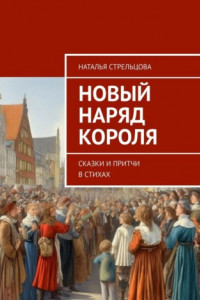 НАТАЛЬЯ СТРЕЛЬЦОВА

НОВЫЙ НАРЯД КОРОЛЯ

СКАЗКИ И ПРИТЧИ В СТИХАХ